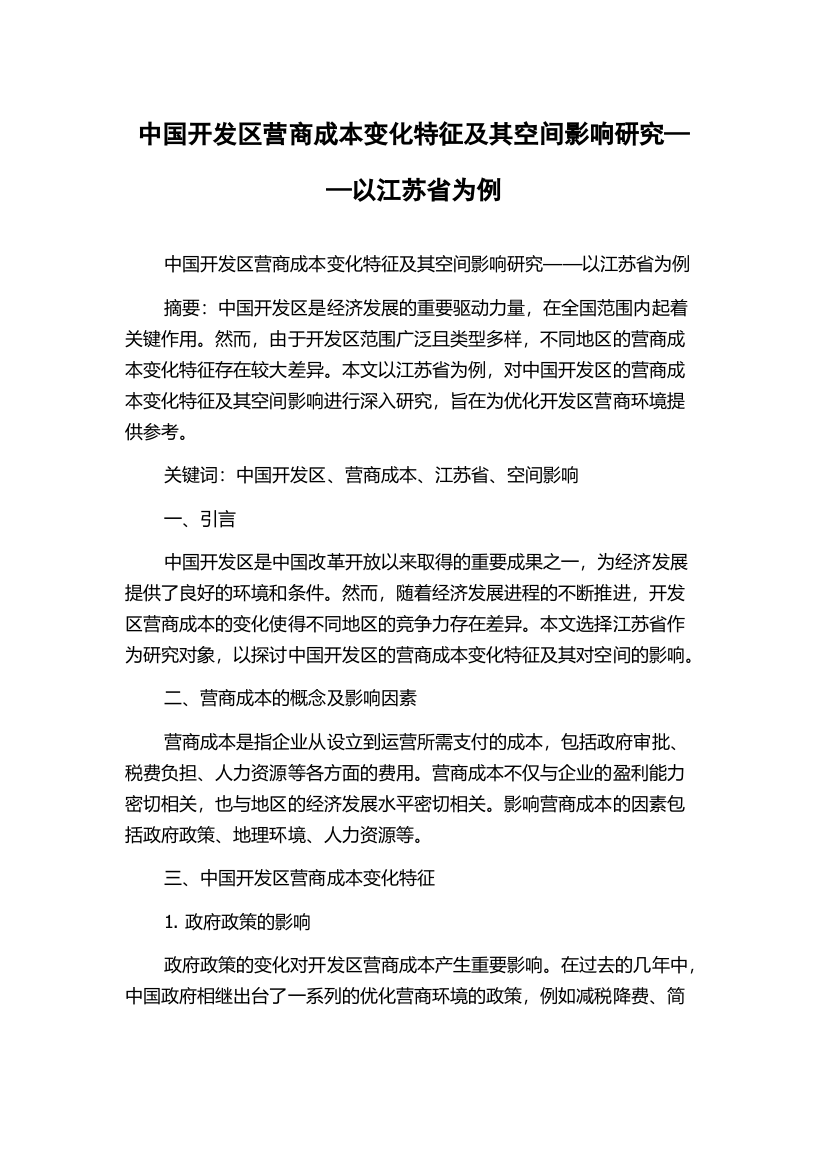 中国开发区营商成本变化特征及其空间影响研究——以江苏省为例

中国开发区营商成本变化特征及其空间影响研究——以江苏省为例

摘要：中国开发区是经济发展的重要驱动力量，在全国范围内起着关键作用。然而，由于开发区范围广泛且类型多样，不同地区的营商成本变化特征存在较大差异。本文以江苏省为例，对中国开发区的营商成本变化特征及其空间影响进行深入研究，旨在为优化开发区营商环境提供参考。

关键词：中国开发区、营商成本、江苏省、空间影响

一、引言

中国开发区是中国改革开放以来取得的重要成果之一，为经济发展提供了良好的环境和条件。然而，随着经济发展进程的不断推进，开发区营商成本的变化使得不同地区的竞争力存在差异。本文选择江苏省作为研究对象，以探讨中国开发区的营商成本变化特征及其对空间的影响。

二、营商成本的概念及影响因素

营商成本是指企业从设立到运营所需支付的成本，包括政府审批、税费负担、人力资源等各方面的费用。营商成本不仅与企业的盈利能力密切相关，也与地区的经济发展水平密切相关。影响营商成本的因素包括政府政策、地理环境、人力资源等。

三、中国开发区营商成本变化特征

1. 政府政策的影响

政府政策的变化对开发区营商成本产生重要影响。在过去的几年中，中国政府相继出台了一系列的优化营商环境的政策，例如减税降费、简